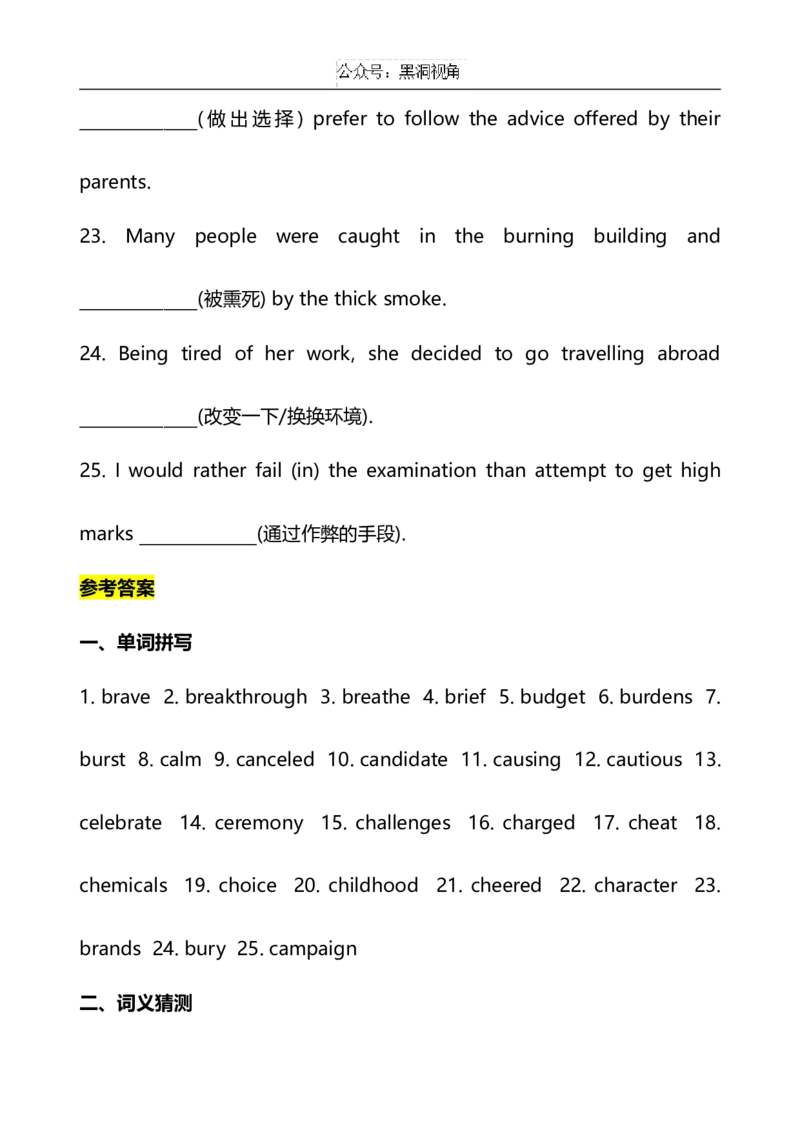 公众号：黑洞视角

______________(做出选择) prefer to follow the advice offered by their parents.

23. Many people were caught in the burning building and ______________(被熏死) by the thick smoke.

24. Being tired of her work, she decided to go travelling abroad ______________(改变一下/换换环境).

25. I would rather fail (in) the examination than attempt to get high marks ______________(通过作弊的手段).

参考答案

一、单词拼写

1. brave 2. breakthrough 3. breathe 4. brief 5. budget 6. burdens 7. burst 8. calm 9. canceled 10. candidate 11. causing 12. cautious 13. celebrate 14. ceremony 15. challenges 16. charged 17. cheat 18. chemicals 19. choice 20. childhood 21. cheered 22. character 23. brands 24. bury 25. campaign

二、词义猜测